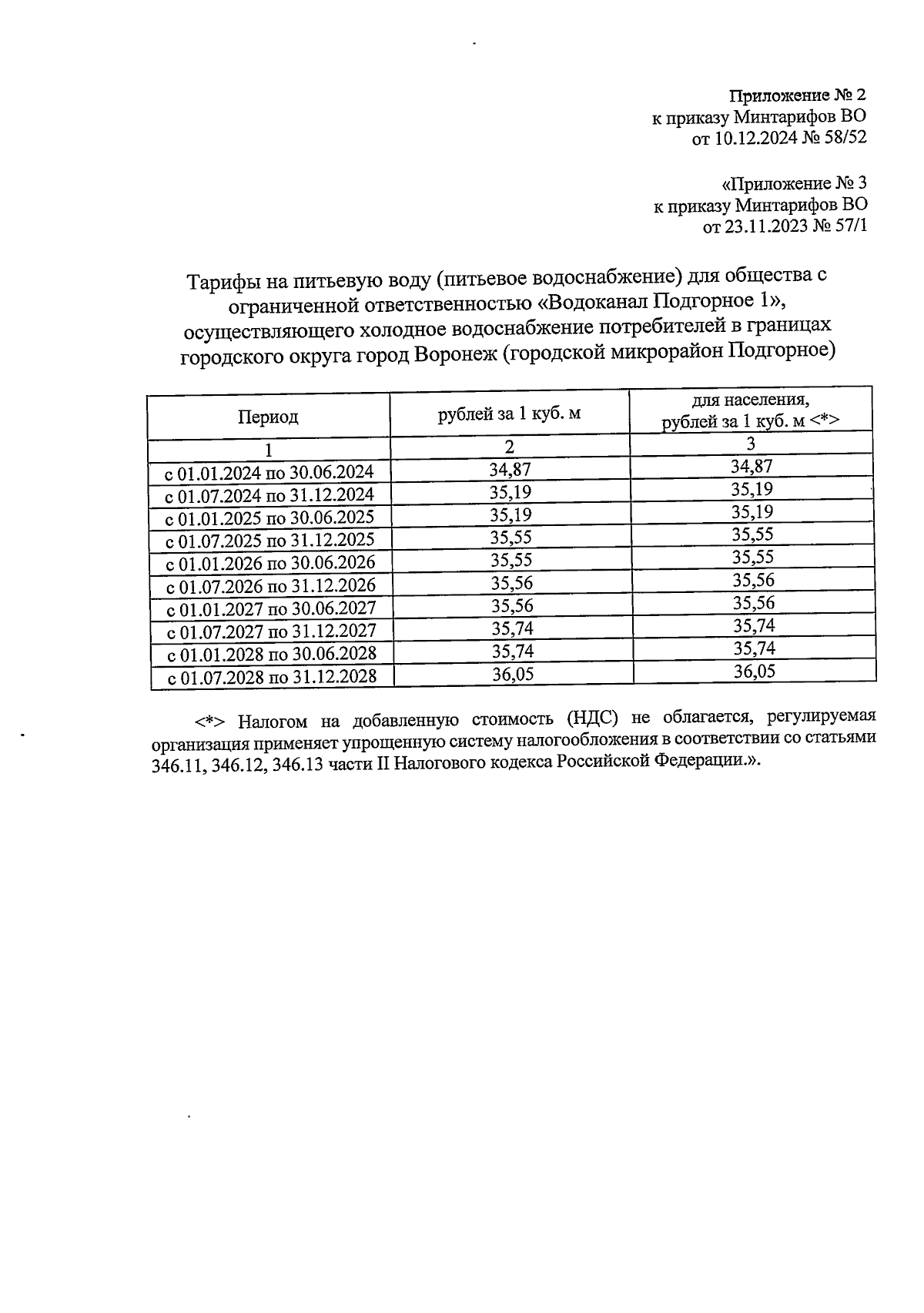 Приложение № 2
к приказу Минтарифов ВО
от 10.12.2024 № 58/52

«Приложение № 3
к приказу Минтарифов ВО
от 23.11.2023 № 57/1

Тарифы на питьевую воду (питьевое водоснабжение) для общества с ограниченной ответственностью «Водоканал Подгорное 1», осуществляющего холодное водоснабжение потребителей в границах городского округа город Воронеж (городской микрорайон Подгорное)

| Период | рублей за 1 куб. м | для населения, рублей за 1 куб. м <*> |
|---|---|---|
| 1 | 2 | 3 |
| с 01.01.2024 по 30.06.2024 | 34,87 | 34,87 |
| с 01.07.2024 по 31.12.2024 | 35,19 | 35,19 |
| с 01.01.2025 по 30.06.2025 | 35,19 | 35,19 |
| с 01.07.2025 по 31.12.2025 | 35,55 | 35,55 |
| с 01.01.2026 по 30.06.2026 | 35,55 | 35,55 |
| с 01.07.2026 по 31.12.2026 | 35,56 | 35,56 |
| с 01.01.2027 по 30.06.2027 | 35,56 | 35,56 |
| с 01.07.2027 по 31.12.2027 | 35,74 | 35,74 |
| с 01.01.2028 по 30.06.2028 | 35,74 | 35,74 |
| с 01.07.2028 по 31.12.2028 | 36,05 | 36,05 |

<*> Налогом на добавленную стоимость (НДС) не облагается, регулируемая организация применяет упрощенную систему налогообложения в соответствии со статьями 346.11, 346.12, 346.13 части II Налогового кодекса Российской Федерации.».